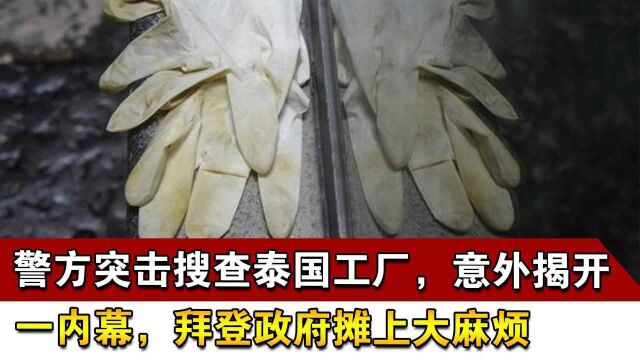 警方突击搜查泰国工厂，意外揭开一内幕，拜登政府摊上大麻烦